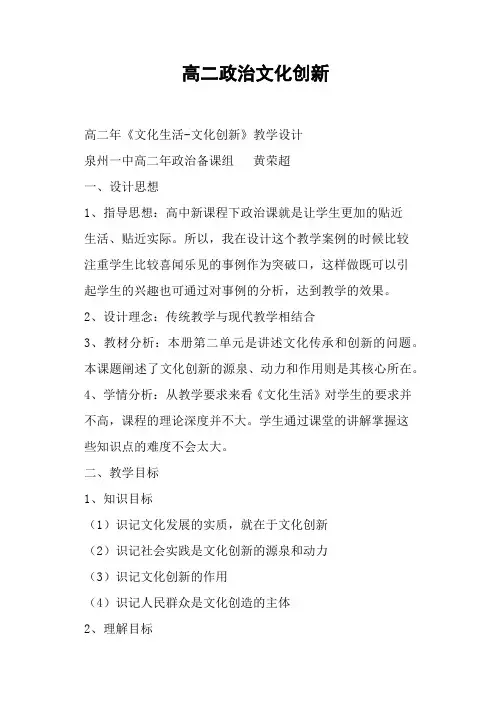 高二政治文化创新

高二年《文化生活-文化创新》教学设计

泉州一中高二年政治备课组　　黄荣超

一、设计思想

1、指导思想：高中新课程下政治课就是让学生更加的贴近生活、贴近实际。所以，我在设计这个教学案例的时候比较注重学生比较喜闻乐见的事例作为突破口，这样做既可以引起学生的兴趣也可通过对事例的分析，达到教学的效果。

2、设计理念：传统教学与现代教学相结合

3、教材分析：本册第二单元是讲述文化传承和创新的问题。本课题阐述了文化创新的源泉、动力和作用则是其核心所在。

4、学情分析：从教学要求来看《文化生活》对学生的要求并不高，课程的理论深度并不大。学生通过课堂的讲解掌握这些知识点的难度不会太大。

二、教学目标

1、知识目标

（1）识记文化发展的实质，就在于文化创新

（2）识记社会实践是文化创新的源泉和动力

（3）识记文化创新的作用

（4）识记人民群众是文化创造的主体

2、理解目标